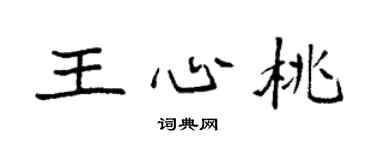 王心桃

词典网